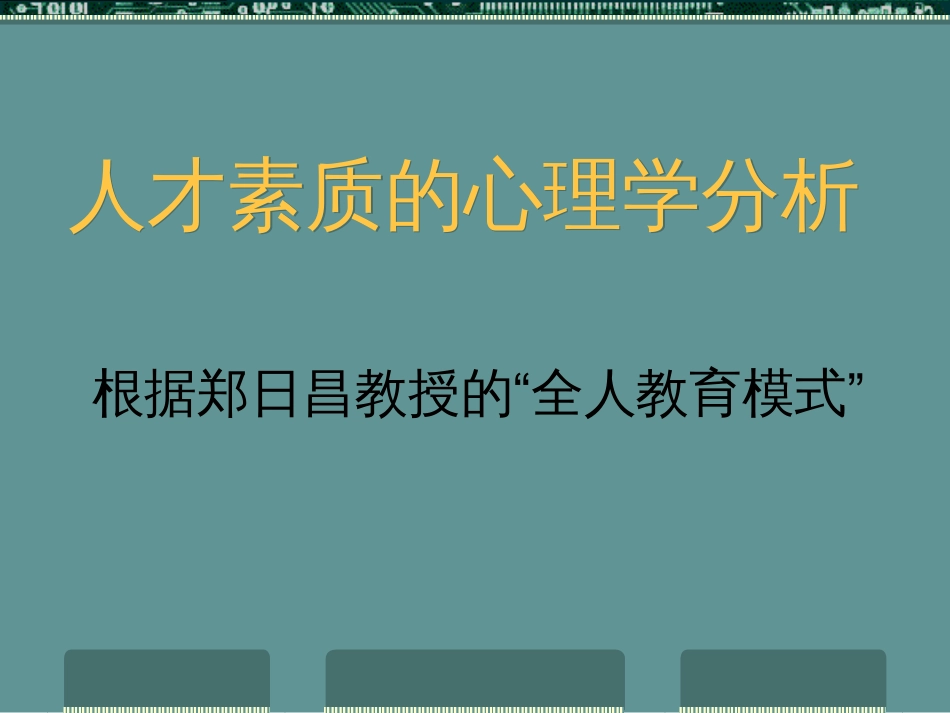 人才素质的心理学分析

根据郑日昌教授的“全人教育模式”